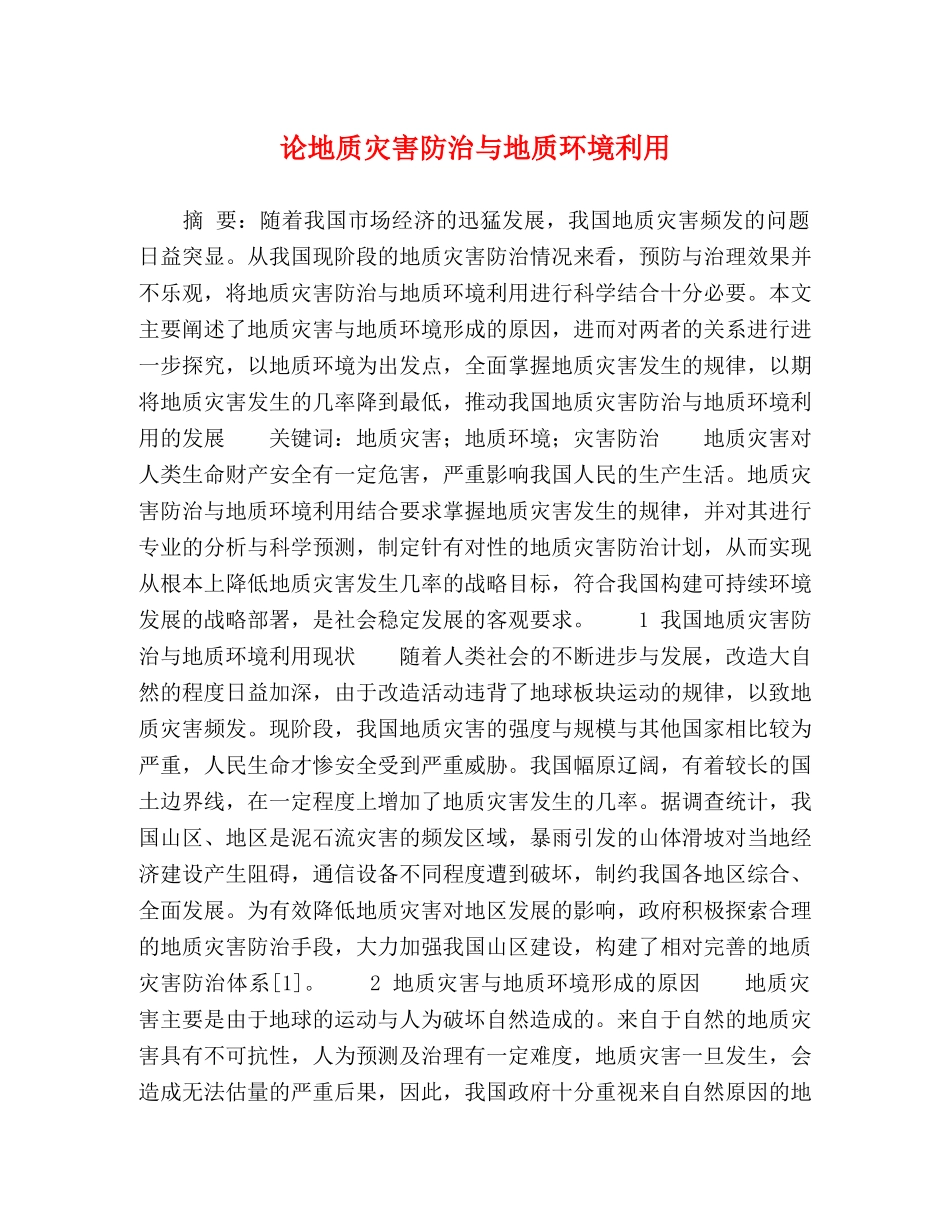 论地质灾害防治与地质环境利用

摘 要：随着我国市场经济的迅猛发展，我国地质灾害频发的问题日益突显。从我国现阶段的地质灾害防治情况来看，预防与治理效果并不乐观，将地质灾害防治与地质环境利用进行科学结合十分必要。本文主要阐述了地质灾害与地质环境形成的原因，进而对两者的关系进行进一步探究，以地质环境为出发点，全面掌握地质灾害发生的规律，以期将地质灾害发生的几率降到最低，推动我国地质灾害防治与地质环境利用的发展　　关键词：地质灾害；地质环境；灾害防治　　地质灾害对人类生命财产安全有一定危害，严重影响我国人民的生产生活。地质灾害防治与地质环境利用结合要求掌握地质灾害发生的规律，并对其进行专业的分析与科学预测，制定针有对性的地质灾害防治计划，从而实现从根本上降低地质灾害发生几率的战略目标，符合我国构建可持续环境发展的战略部署，是社会稳定发展的客观要求。　　1 我国地质灾害防治与地质环境利用现状　　随着人类社会的不断进步与发展，改造大自然的程度日益加深，由于改造活动违背了地球板块运动的规律，以致地质灾害频发。现阶段，我国地质灾害的强度与规模与其他国家相比较为严重，人民生命才惨安全受到严重威胁。我国幅原辽阔，有着较长的国土边界线，在一定程度上增加了地质灾害发生的几率。据调查统计，我国山区、地区是泥石流灾害的频发区域，暴雨引发的山体滑坡对当地经济建设产生阻碍，通信设备不同程度遭到破坏，制约我国各地区综合、全面发展。为有效降低地质灾害对地区发展的影响，政府积极探索合理的地质灾害防治手段，大力加强我国山区建设，构建了相对完善的地质灾害防治体系[1]。　　2 地质灾害与地质环境形成的原因　　地质灾害主要是由于地球的运动与人为破坏自然造成的。来自于自然的地质灾害具有不可抗性，人为预测及治理有一定难度，地质灾害一旦发生，会造成无法估量的严重后果，因此，我国政府十分重视来自自然原因的地